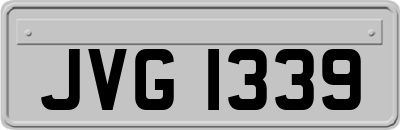 JVG 1339